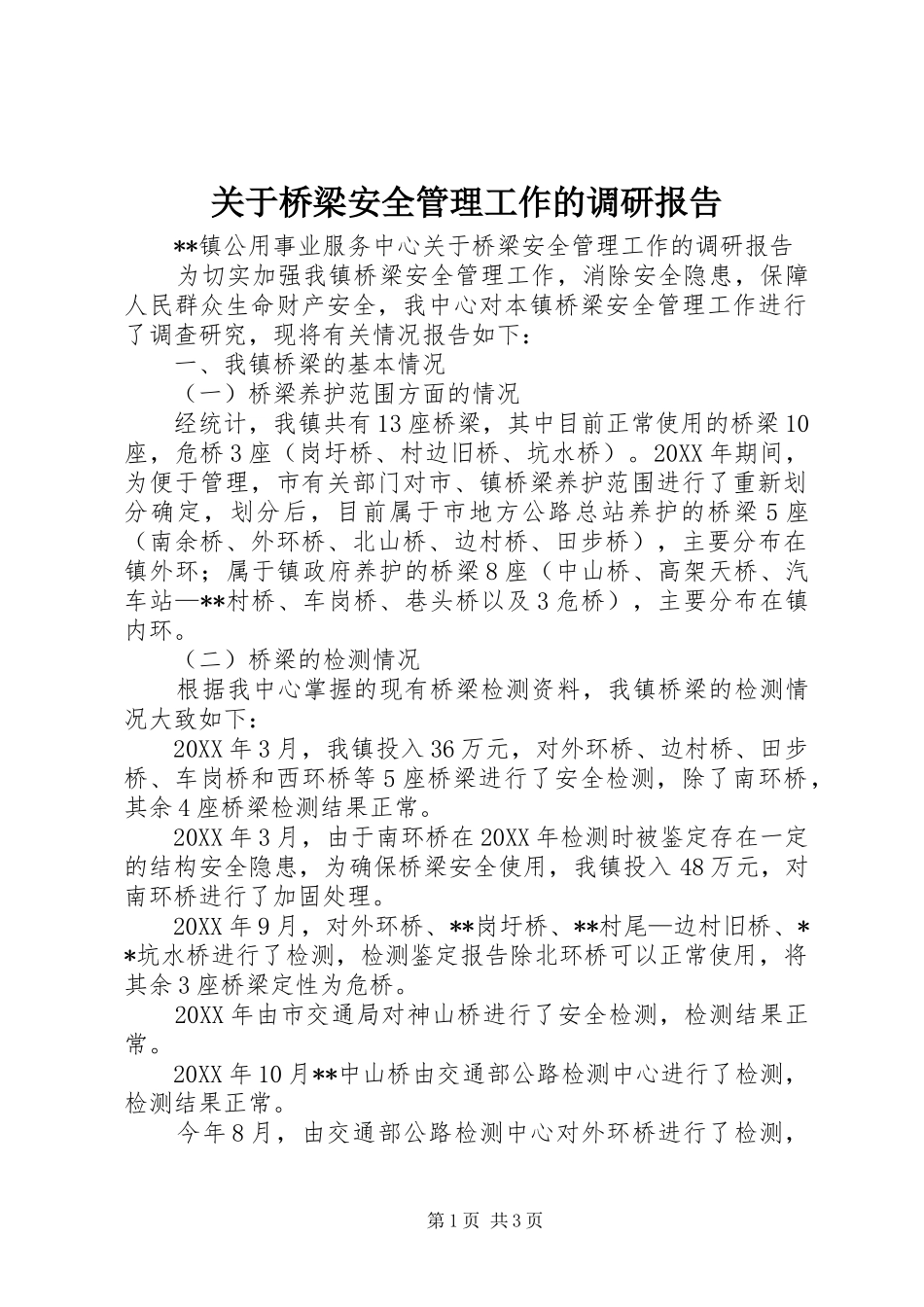 关于桥梁安全管理工作的调研报告

**镇公用事业服务中心关于桥梁安全管理工作的调研报告

为切实加强我镇桥梁安全管理工作，消除安全隐患，保障人民群众生命财产安全，我中心对本镇桥梁安全管理工作进行了调查研究，现将有关情况报告如下：

一、我镇桥梁的基本情况

（一）桥梁养护范围方面的情况

经统计，我镇共有13座桥梁，其中目前正常使用的桥梁10座，危桥3座（岗圩桥、村边旧桥、坑水桥）。20XX年期间，为便于管理，市有关部门对市、镇桥梁养护范围进行了重新划分确定，划分后，目前属于市地方公路总站养护的桥梁5座（南余桥、外环桥、北山桥、边村桥、田步桥），主要分布在镇外环；属于镇政府养护的桥梁8座（中山桥、高架天桥、汽车站—**村桥、车岗桥、巷头桥以及3危桥），主要分布在镇内环。

（二）桥梁的检测情况

根据我中心掌握的现有桥梁检测资料，我镇桥梁的检测情况大致如下：

20XX年3月，我镇投入36万元，对外环桥、边村桥、田步桥、车岗桥和西环桥等5座桥梁进行了安全检测，除了南环桥，其余4座桥梁检测结果正常。

20XX年3月，由于南环桥在20XX年检测时被鉴定存在一定的结构安全隐患，为确保桥梁安全使用，我镇投入48万元，对南环桥进行了加固处理。

20XX年9月，对外环桥、**岗圩桥、**村尾—边村旧桥、**坑水桥进行了检测，检测鉴定报告除北环桥可以正常使用，将其余3座桥梁定性为危桥。

20XX年由市交通局对神山桥进行了安全检测，检测结果正常。

20XX年10月**中山桥由交通部公路检测中心进行了检测，检测结果正常。

今年8月，由交通部公路检测中心对外环桥进行了检测，

第1页 共3页